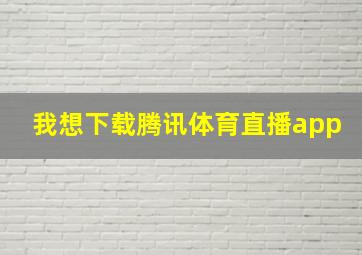 我想下载腾讯体育直播app